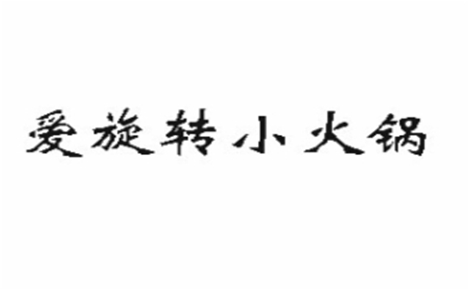 爱旋转小火锅